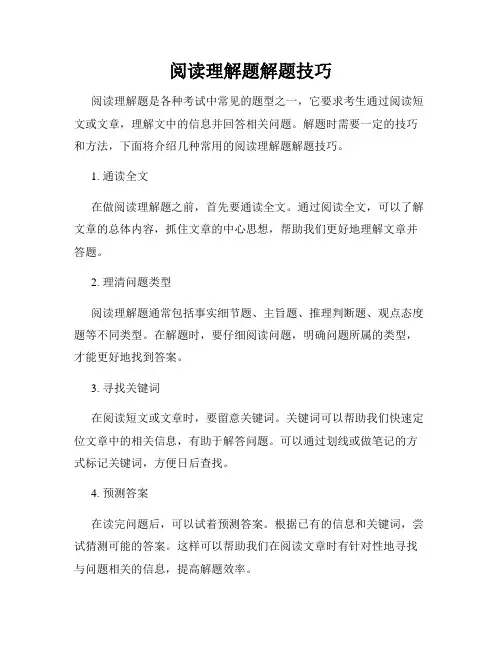 阅读理解题解题技巧

阅读理解题是各种考试中常见的题型之一，它要求考生通过阅读短文或文章，理解文中的信息并回答相关问题。解题时需要一定的技巧和方法，下面将介绍几种常用的阅读理解题解题技巧。

1. 通读全文

在做阅读理解题之前，首先要通读全文。通过阅读全文，可以了解文章的总体内容，抓住文章的中心思想，帮助我们更好地理解文章并答题。

2. 理清问题类型

阅读理解题通常包括事实细节题、主旨题、推理判断题、观点态度题等不同类型。在解题时，要仔细阅读问题，明确问题所属的类型，才能更好地找到答案。

3. 寻找关键词

在阅读短文或文章时，要留意关键词。关键词可以帮助我们快速定位文章中的相关信息，有助于解答问题。可以通过划线或做笔记的方式标记关键词，方便日后查找。

4. 预测答案

在读完问题后，可以试着预测答案。根据已有的信息和关键词，尝试猜测可能的答案。这样可以帮助我们在阅读文章时有针对性地寻找与问题相关的信息，提高解题效率。